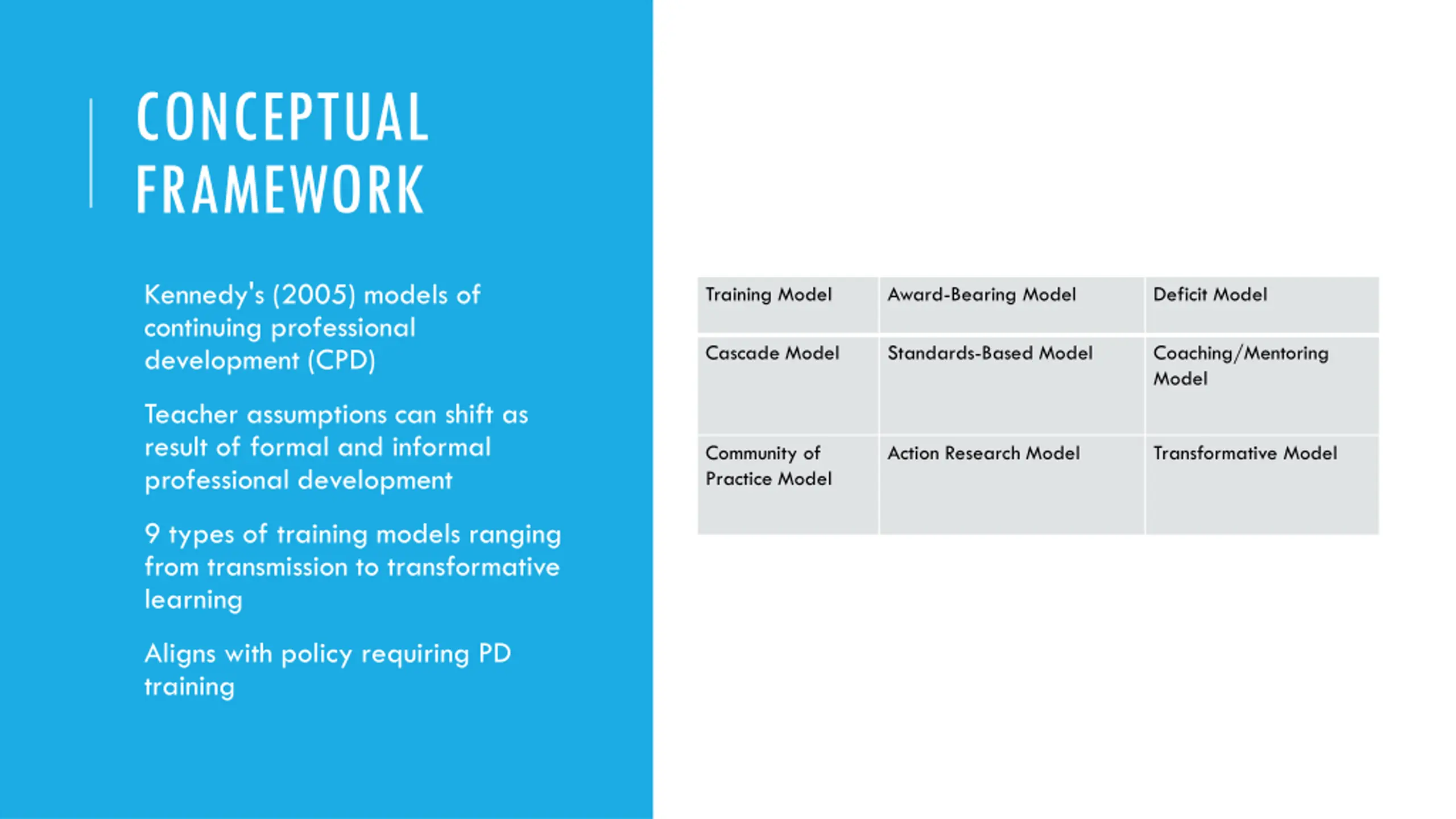 CONCEPTUAL FRAMEWORK

Kennedy's (2005) models of continuing professional development (CPD)

Teacher assumptions can shift as result of formal and informal professional development

9 types of training models ranging from transmission to transformative learning

Aligns with policy requiring PD training

| Training Model | Award-Bearing Model | Deficit Model |
|---|---|---|
| Cascade Model | Standards-Based Model | Coaching/Mentoring Model |
| Community of Practice Model | Action Research Model | Transformative Model |